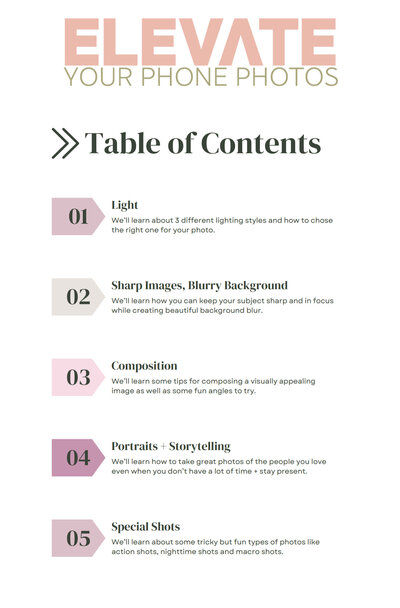 ELEVATE
YOUR PHONE PHOTOS

Table of Contents

01
Light
We'll learn about 3 different lighting styles and how to chose the right one for your photo.

02
Sharp Images, Blurry Background
We'll learn how you can keep your subject sharp and in focus while creating beautiful background blur.

03
Composition
We'll learn some tips for composing a visually appealing image as well as some fun angles to try.

04
Portraits + Storytelling
We'll learn how to take great photos of the people you love even when you don't have a lot of time + stay present.

05
Special Shots
We'll learn about some tricky but fun types of photos like action shots, nighttime shots and macro shots.